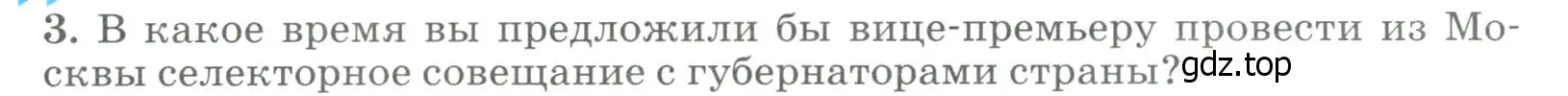 3. В какое время вы предложили бы вице-премьеру провести из Москвы селекторное совещание с губернаторами страны? gdz.top